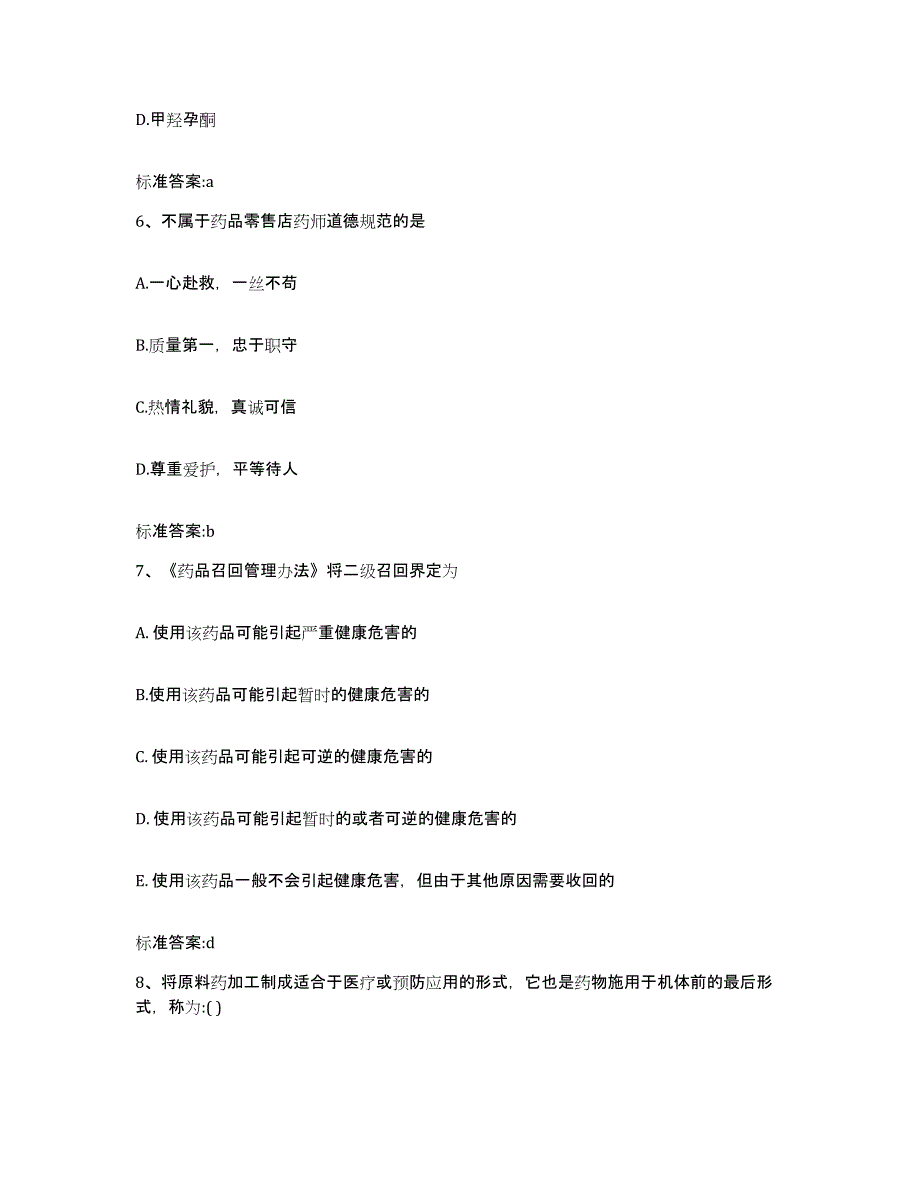 D.甲羟孕酮

标准答案:a

6、不属于药品零售店药师道德规范的是

A.一心赴救，一丝不苟

B.质量第一，忠于职守

C.热情礼貌，真诚可信

D.尊重爱护，平等待人

标准答案:b

7、《药品召回管理办法》将二级召回界定为

A. 使用该药品可能引起严重健康危害的

B.使用该药品可能引起暂时的健康危害的

C. 使用该药品可能引起可逆的健康危害的

D. 使用该药品可能引起暂时的或者可逆的健康危害的

E. 使用该药品一般不会引起健康危害，但由于其他原因需要收回的

标准答案:d

8、将原料药加工制成适合于医疗或预防应用的形式，它也是药物施用于机体前的最后形式，称为:( )